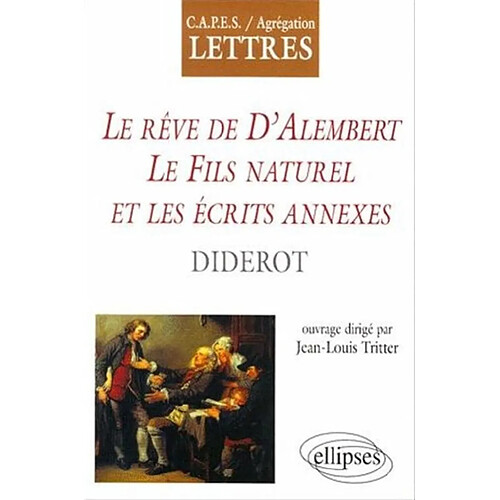 C.A.P.E.S. / Agrégation
LETTRES

LE RÊVE DE D'ALEMBERT
LE FILS NATUREL
ET LES ÉCRITS ANNEXES

DIDEROT

ouvrage dirigé par
Jean-Louis Tritter

ellipses